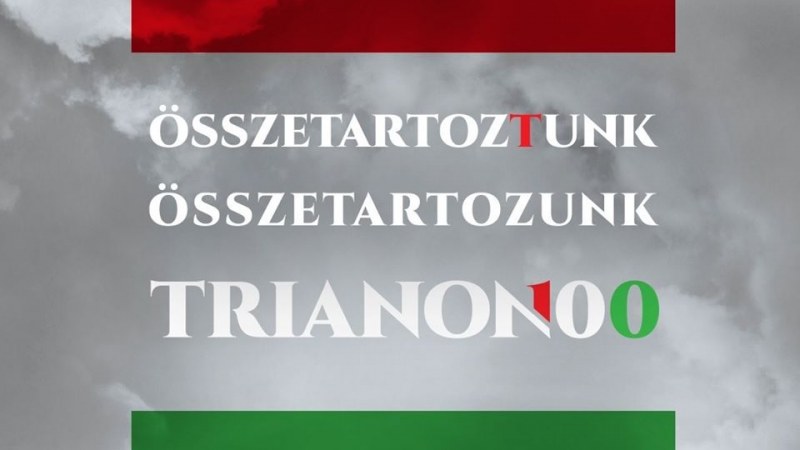 ÖSSZETARTOZTUNK
ÖSSZETARTOZUNK
TRIANON100